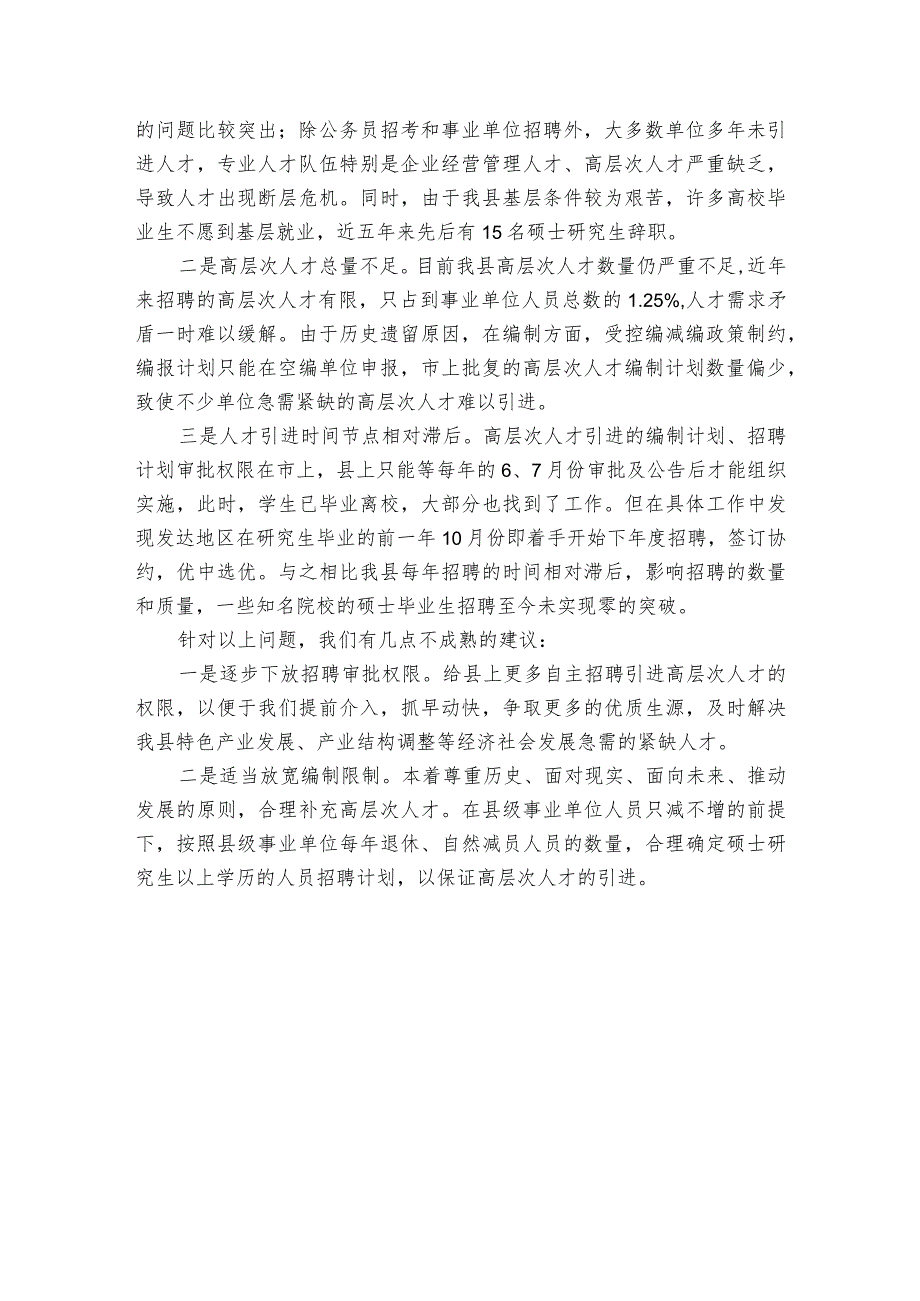 的问题比较突出；除公务员招考和事业单位招聘外，大多数单位多年未引进人才，专业人才队伍特别是企业经营管理人才、高层次人才严重缺乏，导致人才出现断层危机。同时，由于我县基层条件较为艰苦，许多高校毕业生不愿到基层就业，近五年来先后有15名硕士研究生辞职。

二是高层次人才总量不足。目前我县高层次人才数量仍严重不足,近年来招聘的高层次人才有限，只占到事业单位人员总数的1.25%,人才需求矛盾一时难以缓解。由于历史遗留原因，在编制方面，受控编减编政策制约，编报计划只能在空编单位申报，市上批复的高层次人才编制计划数量偏少，致使不少单位急需紧缺的高层次人才难以引进。

三是人才引进时间节点相对滞后。高层次人才引进的编制计划、招聘计划审批权限在市上，县上只能等每年的6、7月份审批及公告后才能组织实施，此时，学生已毕业离校，大部分也找到了工作。但在具体工作中发现发达地区在研究生毕业的前一年10月份即着手开始下年度招聘，签订协约，优中选优。与之相比我县每年招聘的时间相对滞后，影响招聘的数量和质量，一些知名院校的硕士毕业生招聘至今未实现零的突破。

针对以上问题，我们有几点不成熟的建议：

一是逐步下放招聘审批权限。给县上更多自主招聘引进高层次人才的权限，以便于我们提前介入，抓早动快，争取更多的优质生源，及时解决我县特色产业发展、产业结构调整等经济社会发展急需的紧缺人才。

二是适当放宽编制限制。本着尊重历史、面对现实、面向未来、推动发展的原则，合理补充高层次人才。在县级事业单位人员只减不增的前提下，按照县级事业单位每年退休、自然减员人员的数量，合理确定硕士研究生以上学历的人员招聘计划，以保证高层次人才的引进。